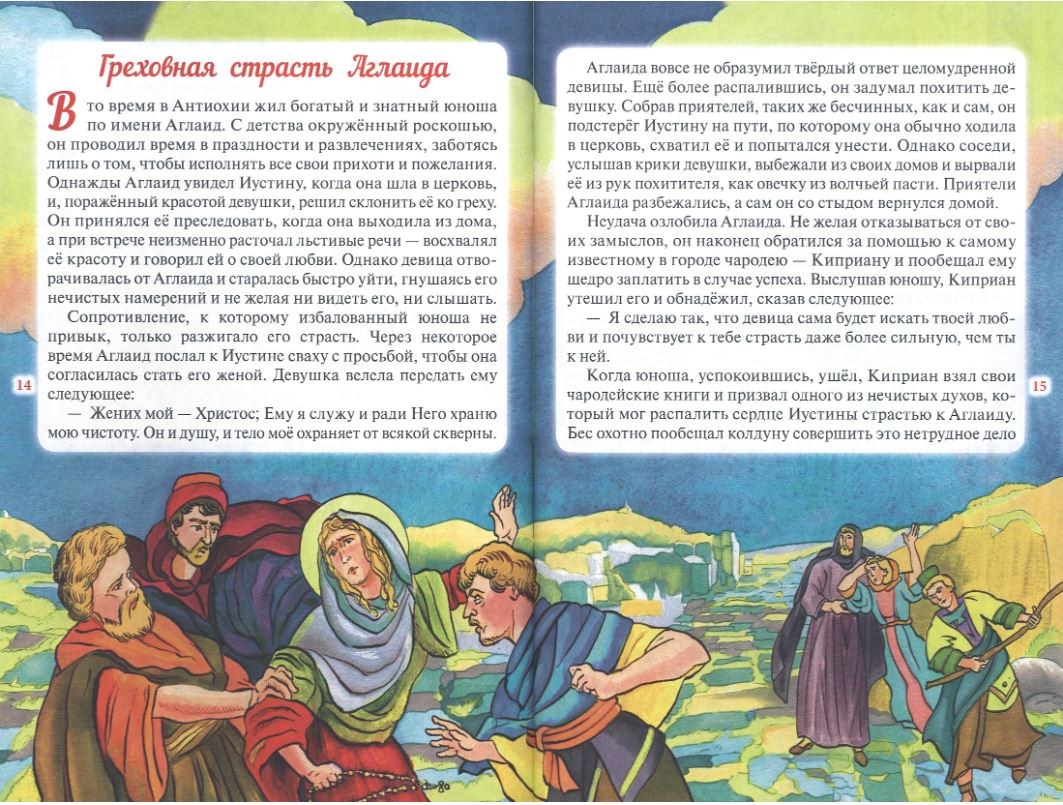 Греховная страсть Аглаида

В то время в Антиохии жил богатый и знатный юноша по имени Аглаид. С детства окружённый роскошью, он проводил время в праздности и развлечениях, заботясь лишь о том, чтобы исполнять все свои прихоти и пожелания. Однажды Аглаид увидел Иустину, когда она шла в церковь, и, поражённый красотой девушки, решил склонить её ко греху. Он принялся её преследовать, когда она выходила из дома, а при встрече неизменно расточал льстивые речи — восхвалял её красоту и говорил ей о своей любви. Однако девица отворачивалась от Аглаида и старалась быстро уйти, гнушаясь его нечистых намерений и не желая ни видеть его, ни слышать.

Сопротивление, к которому избалованный юноша не привык, только разжигало его страсть. Через некоторое время Аглаид послал к Иустине сваху с просьбой, чтобы она согласилась стать его женой. Девушка велела передать ему следующее:

— Жених мой — Христос; Ему я служу и ради Него храню мою чистоту. Он и душу, и тело моё охраняет от всякой скверны.

14

Аглаида вовсе не образумил твёрдый ответ целомудренной девицы. Ещё более распалившись, он задумал похитить девушку. Собрав приятелей, таких же бесчинных, как и сам, он подстерёг Иустину на пути, по которому она обычно ходила в церковь, схватил её и попытался унести. Однако соседи, услышав крики девушки, выбежали из своих домов и вырвали её из рук похитителя, как овечку из волчьей пасти. Приятели Аглаида разбежались, а сам он со стыдом вернулся домой.

Неудача озлобила Аглаида. Не желая отказываться от своих замыслов, он наконец обратился за помощью к самому известному в городе чародею — Киприану и пообещал ему щедро заплатить в случае успеха. Выслушав юношу, Киприан утешил его и обнадёжил, сказав следующее:

— Я сделаю так, что девица сама будет искать твоей любви и почувствует к тебе страсть даже более сильную, чем ты к ней.

Когда юноша, успокоившись, ушёл, Киприан взял свои чародейские книги и призвал одного из нечистых духов, который мог распалить сердце Иустины страстью к Аглаиду. Бес охотно пообещал колдуну совершить это нетрудное дело

15